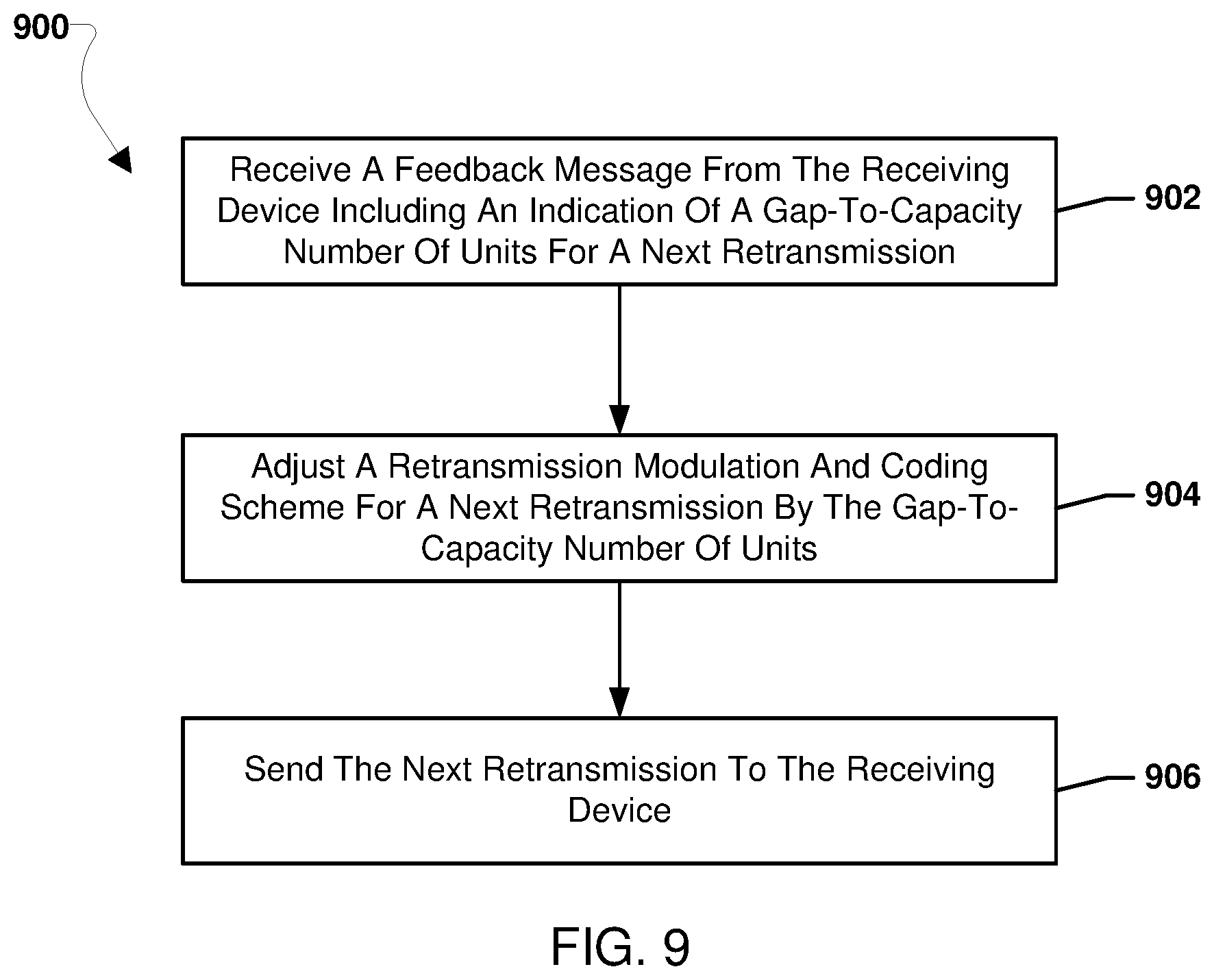 900

Receive A Feedback Message From The Receiving Device Including An Indication Of A Gap-To-Capacity Number Of Units For A Next Retransmission

902

Adjust A Retransmission Modulation And Coding Scheme For A Next Retransmission By The Gap-To-Capacity Number Of Units

904

Send The Next Retransmission To The Receiving Device

906

FIG. 9